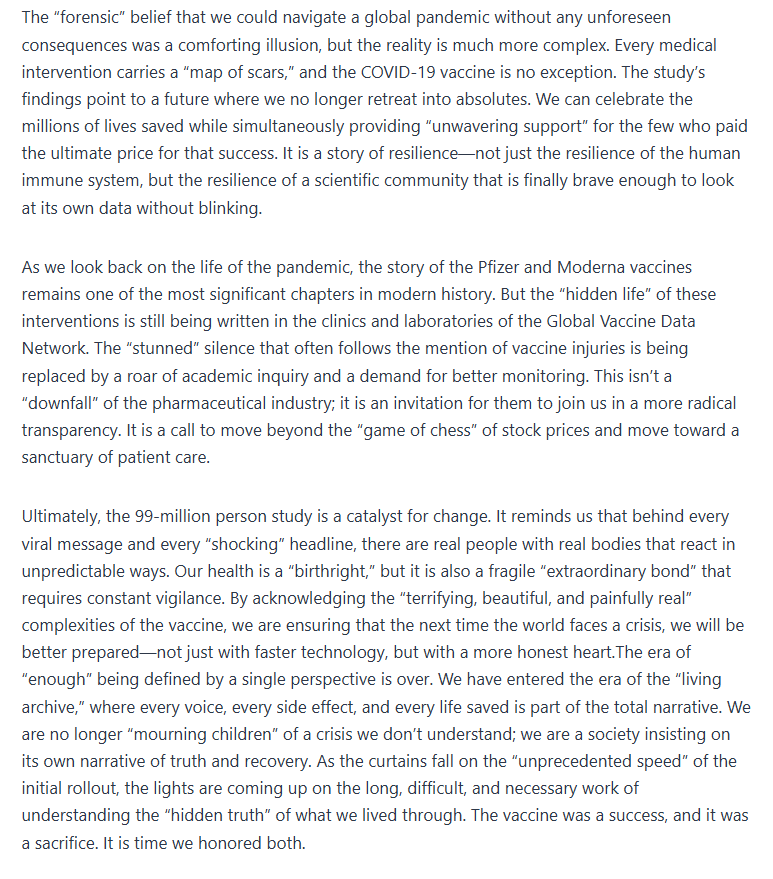 The “forensic” belief that we could navigate a global pandemic without any unforeseen consequences was a comforting illusion, but the reality is much more complex. Every medical intervention carries a “map of scars,” and the COVID-19 vaccine is no exception. The study’s findings point to a future where we no longer retreat into absolutes. We can celebrate the millions of lives saved while simultaneously providing “unwavering support” for the few who paid the ultimate price for that success. It is a story of resilience—not just the resilience of the human immune system, but the resilience of a scientific community that is finally brave enough to look at its own data without blinking.

As we look back on the life of the pandemic, the story of the Pfizer and Moderna vaccines remains one of the most significant chapters in modern history. But the “hidden life” of these interventions is still being written in the clinics and laboratories of the Global Vaccine Data Network. The “stunned” silence that often follows the mention of vaccine injuries is being replaced by a roar of academic inquiry and a demand for better monitoring. This isn’t a “downfall” of the pharmaceutical industry; it is an invitation for them to join us in a more radical transparency. It is a call to move beyond the “game of chess” of stock prices and move toward a sanctuary of patient care.

Ultimately, the 99-million person study is a catalyst for change. It reminds us that behind every viral message and every “shocking” headline, there are real people with real bodies that react in unpredictable ways. Our health is a “birthright,” but it is also a fragile “extraordinary bond” that requires constant vigilance. By acknowledging the “terrifying, beautiful, and painfully real” complexities of the vaccine, we are ensuring that the next time the world faces a crisis, we will be better prepared—not just with faster technology, but with a more honest heart.The era of “enough” being defined by a single perspective is over. We have entered the era of the “living archive,” where every voice, every side effect, and every life saved is part of the total narrative. We are no longer “mourning children” of a crisis we don’t understand; we are a society insisting on its own narrative of truth and recovery. As the curtains fall on the “unprecedented speed” of the initial rollout, the lights are coming up on the long, difficult, and necessary work of understanding the “hidden truth” of what we lived through. The vaccine was a success, and it was a sacrifice. It is time we honored both.